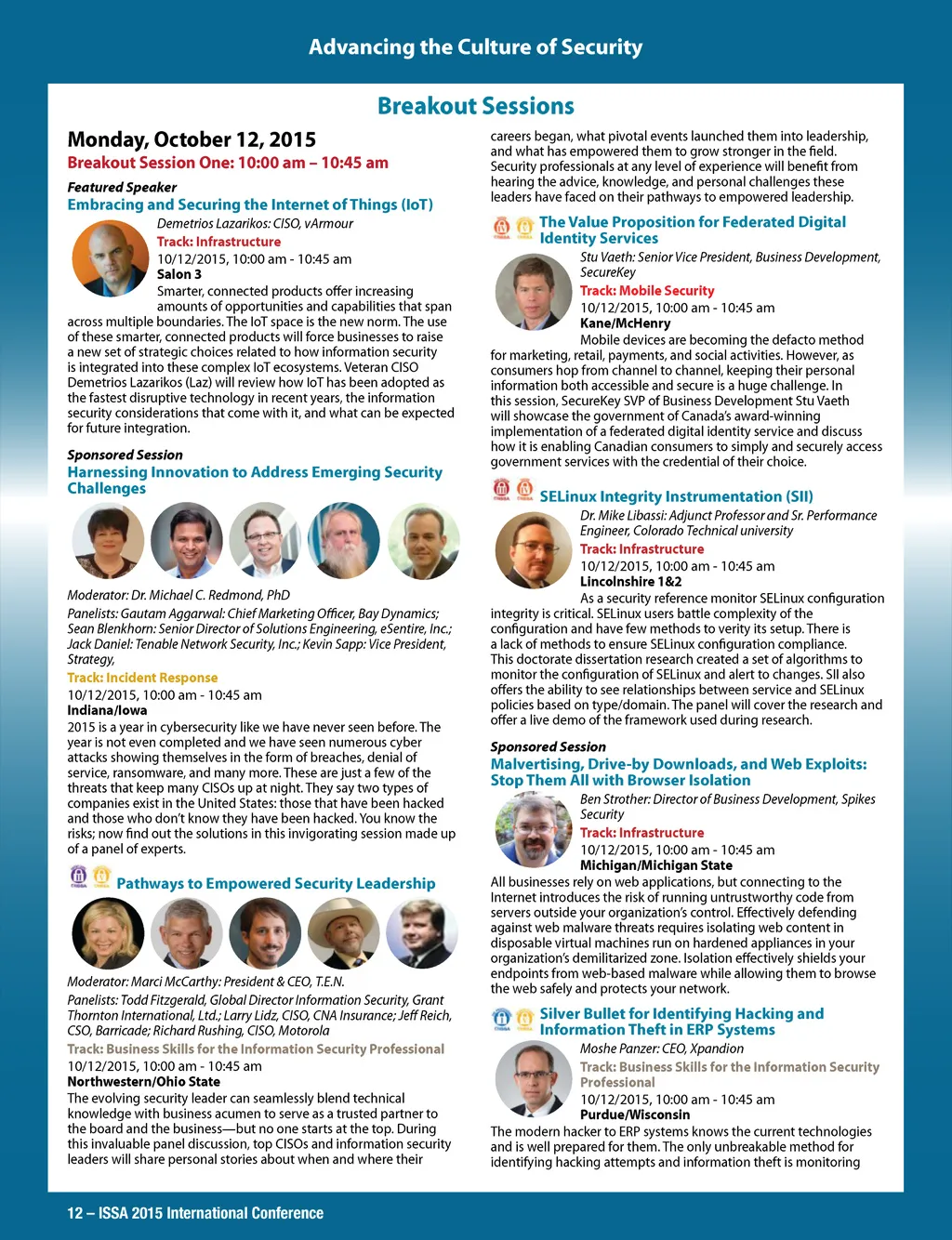 Advancing the Culture of Security

Breakout Sessions

Monday, October 12, 2015
Breakout Session One: 10:00 am – 10:45 am

Featured Speaker
Embracing and Securing the Internet of Things (IoT)
Demetrios Lazarikos: CISO, vArmour
Track: Infrastructure
10/12/2015, 10:00 am - 10:45 am
Salon 3
Smarter, connected products offer increasing amounts of opportunities and capabilities that span across multiple boundaries. The IoT space is the new norm. The use of these smarter, connected products will force businesses to raise a new set of strategic choices related to how information security is integrated into these complex IoT ecosystems. Veteran CISO Demetrios Lazarikos (Laz) will review how IoT has been adopted as the fastest disruptive technology in recent years, the information security considerations that come with it, and what can be expected for future integration.

Sponsored Session
Harnessing Innovation to Address Emerging Security Challenges
Moderator: Dr. Michael C. Redmond, PhD
Panelists: Gautam Aggarwal: Chief Marketing Officer, Bay Dynamics; Sean Blenkhorn: Senior Director of Solutions Engineering, eSentire, Inc.; Jack Daniel: Tenable Network Security, Inc.; Kevin Sapp: Vice President, Strategy,
Track: Incident Response
10/12/2015, 10:00 am - 10:45 am
Indiana/Iowa
2015 is a year in cybersecurity like we have never seen before. The year is not even completed and we have seen numerous cyber attacks showing themselves in the form of breaches, denial of service, ransomware, and many more. These are just a few of the threats that keep many CISOs up at night. They say two types of companies exist in the United States: those that have been hacked and those who don't know they have been hacked. You know the risks; now find out the solutions in this invigorating session made up of a panel of experts.

Pathways to Empowered Security Leadership
Moderator: Marci McCarthy: President & CEO, T.E.N.
Panelists: Todd Fitzgerald, Global Director Information Security, Grant Thornton International, Ltd.; Larry Lidz, CISO, CNA Insurance; Jeff Reich, CSO, Barricade; Richard Rushing, CISO, Motorola
Track: Business Skills for the Information Security Professional
10/12/2015, 10:00 am - 10:45 am
Northwestern/Ohio State
The evolving security leader can seamlessly blend technical knowledge with business acumen to serve as a trusted partner to the board and the business—but no one starts at the top. During this invaluable panel discussion, top CISOs and information security leaders will share personal stories about when and where their careers began, what pivotal events launched them into leadership, and what has empowered them to grow stronger in the field. Security professionals at any level of experience will benefit from hearing the advice, knowledge, and personal challenges these leaders have faced on their pathways to empowered leadership.

The Value Proposition for Federated Digital Identity Services
Stu Vaeth: Senior Vice President, Business Development, SecureKey
Track: Mobile Security
10/12/2015, 10:00 am - 10:45 am
Kane/McHenry
Mobile devices are becoming the defacto method for marketing, retail, payments, and social activities. However, as consumers hop from channel to channel, keeping their personal information both accessible and secure is a huge challenge. In this session, SecureKey SVP of Business Development Stu Vaeth will showcase the government of Canada's award-winning implementation of a federated digital identity service and discuss how it is enabling Canadian consumers to simply and securely access government services with the credential of their choice.

SELinux Integrity Instrumentation (SII)
Dr. Mike Libassi: Adjunct Professor and Sr. Performance Engineer, Colorado Technical university
Track: Infrastructure
10/12/2015, 10:00 am - 10:45 am
Lincolnshire 1&2
As a security reference monitor SELinux configuration integrity is critical. SELinux users battle complexity of the configuration and have few methods to verity its setup. There is a lack of methods to ensure SELinux configuration compliance. This doctorate dissertation research created a set of algorithms to monitor the configuration of SELinux and alert to changes. SII also offers the ability to see relationships between service and SELinux policies based on type/domain. The panel will cover the research and offer a live demo of the framework used during research.

Sponsored Session
Malvertising, Drive-by Downloads, and Web Exploits: Stop Them All with Browser Isolation
Ben Strother: Director of Business Development, Spikes Security
Track: Infrastructure
10/12/2015, 10:00 am - 10:45 am
Michigan/Michigan State
All businesses rely on web applications, but connecting to the Internet introduces the risk of running untrustworthy code from servers outside your organization's control. Effectively defending against web malware threats requires isolating web content in disposable virtual machines run on hardened appliances in your organization's demilitarized zone. Isolation effectively shields your endpoints from web-based malware while allowing them to browse the web safely and protects your network.

Silver Bullet for Identifying Hacking and Information Theft in ERP Systems
Moshe Panzer: CEO, Xpandion
Track: Business Skills for the Information Security Professional
10/12/2015, 10:00 am - 10:45 am
Purdue/Wisconsin
The modern hacker to ERP systems knows the current technologies and is well prepared for them. The only unbreakable method for identifying hacking attempts and information theft is monitoring

12 – ISSA 2015 International Conference